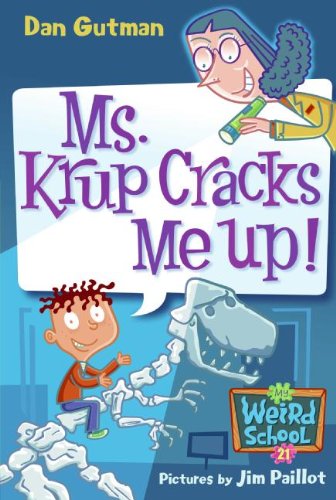 Dan Gutman

Ms. Krup Cracks Me Up!

My Weird School
21

Pictures by Jim Paillot